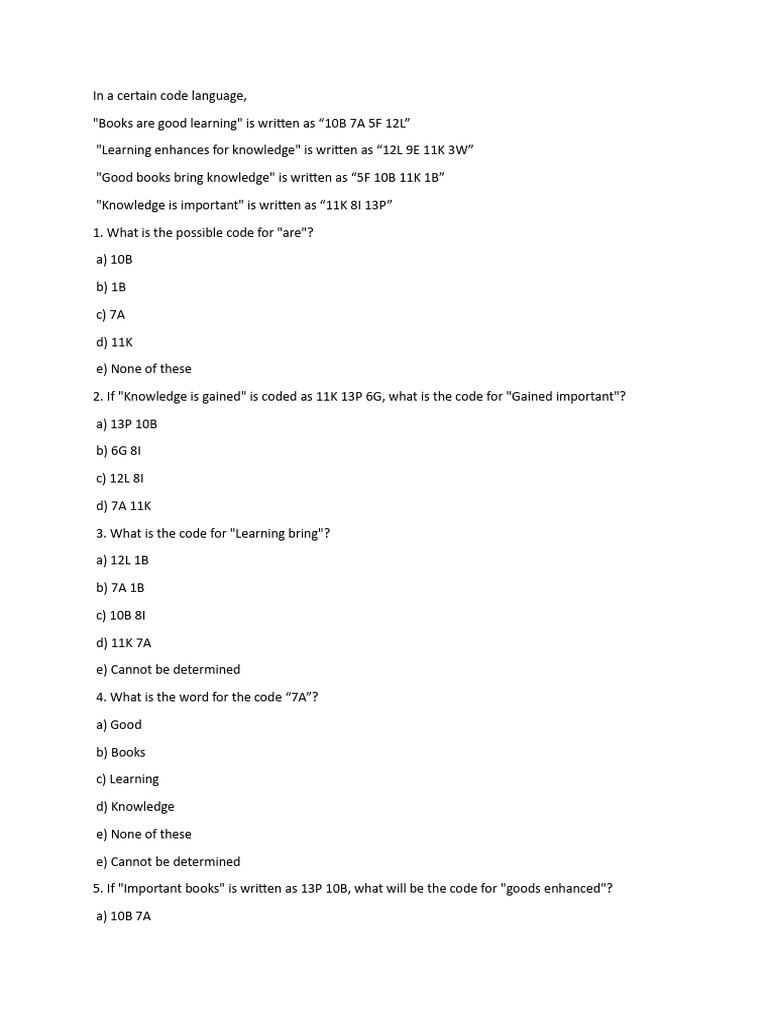 In a certain code language,

"Books are good learning" is written as “10B 7A 5F 12L”

"Learning enhances for knowledge" is written as “12L 9E 11K 3W”

"Good books bring knowledge" is written as “5F 10B 11K 1B”

"Knowledge is important" is written as “11K 8I 13P”

1. What is the possible code for "are"?

a) 10B

b) 1B

c) 7A

d) 11K

e) None of these

2. If "Knowledge is gained" is coded as 11K 13P 6G, what is the code for "Gained important"?

a) 13P 10B

b) 6G 8I

c) 12L 8I

d) 7A 11K

3. What is the code for "Learning bring"?

a) 12L 1B

b) 7A 1B

c) 10B 8I

d) 11K 7A

e) Cannot be determined

4. What is the word for the code “7A”?

a) Good

b) Books

c) Learning

d) Knowledge

e) None of these

e) Cannot be determined

5. If "Important books" is written as 13P 10B, what will be the code for "goods enhanced"?

a) 10B 7A